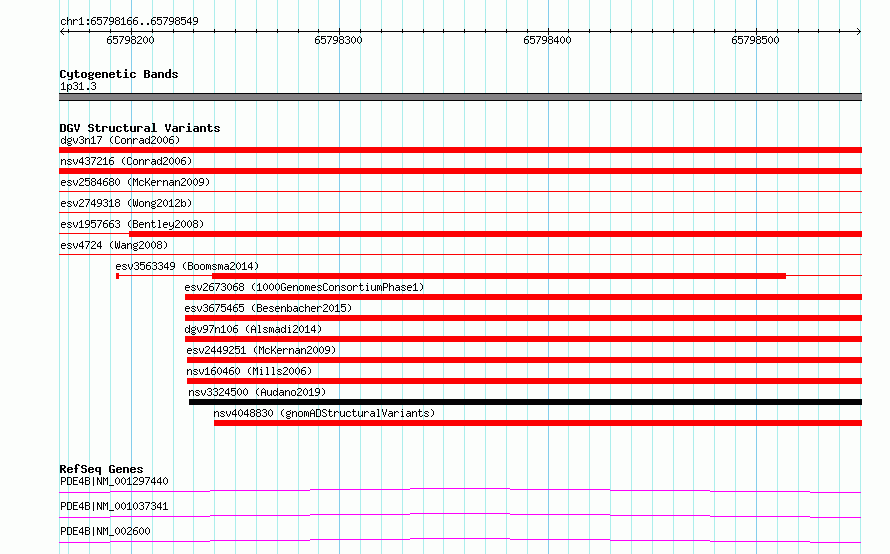 chr1:65798166..65798549

65798200

65798300

65798400

65798500

Cytogenetic Bands
1p31.3

DGV Structural Variants
dgv3n17 (Conrad2006)
nsv437216 (Conrad2006)
esv2584680 (McKernan2009)
esv2749318 (Wong2012b)
esv1957663 (Bentley2008)
esv4724 (Wang2008)
esv3563349 (Boomsma2014)
esv2673068 (1000GenomesConsortiumPhase1)
esv3675465 (Besenbacher2015)
dgv97n106 (Alsmadi2014)
esv2449251 (McKernan2009)
nsv160460 (Mills2006)
nsv3324500 (Audano2019)
nsv4048830 (gnomADStructuralVariants)

RefSeq Genes
PDE4B|NM_001297440
PDE4B|NM_001037341
PDE4B|NM_002600